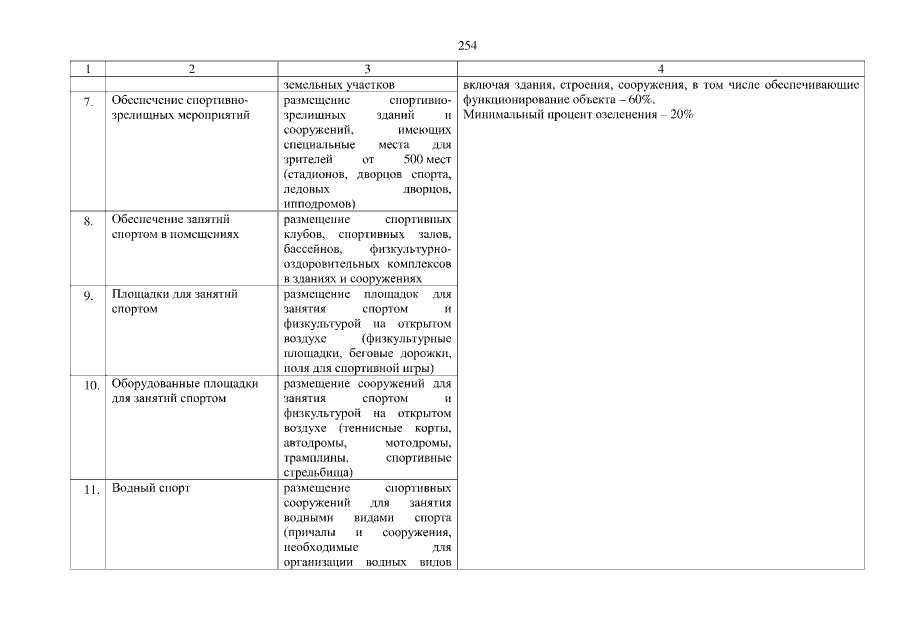 254

| 1 | 2 | 3 | 4 |
|---|---|---|---|
| | | земельных участков | включая здания, строения, сооружения, в том числе обеспечивающие функционирование объекта – 60%. Минимальный процент озеленения – 20% |
| 7. | Обеспечение спортивно-зрелищных мероприятий | размещение спортивно-зрелищных зданий и сооружений, имеющих специальные места для зрителей от 500 мест (стадионов, дворцов спорта, ледовых дворцов, ипподромов) | |
| 8. | Обеспечение занятий спортом в помещениях | размещение спортивных клубов, спортивных залов, бассейнов, физкультурно-оздоровительных комплексов в зданиях и сооружениях | |
| 9. | Площадки для занятий спортом | размещение площадок для занятия спортом и физкультурой на открытом воздухе (физкультурные площадки, беговые дорожки, поля для спортивной игры) | |
| 10. | Оборудованные площадки для занятий спортом | размещение сооружений для занятия спортом и физкультурой на открытом воздухе (теннисные корты, автодромы, мотодромы, трамплины, спортивные стрельбища) | |
| 11. | Водный спорт | размещение спортивных сооружений для занятия водными видами спорта (причалы и сооружения, необходимые для организации водных видов | |